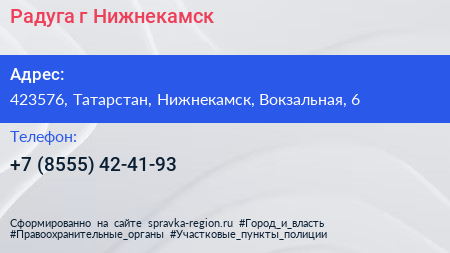 Радуга г Нижнекамск

Адрес:
423576, Татарстан, Нижнекамск, Вокзальная, 6

Телефон:
+7 (8555) 42-41-93

Сформированно на сайте spravka-region.ru #Город_и_власть #Правоохранительные_органы #Участковые_пункты_полиции